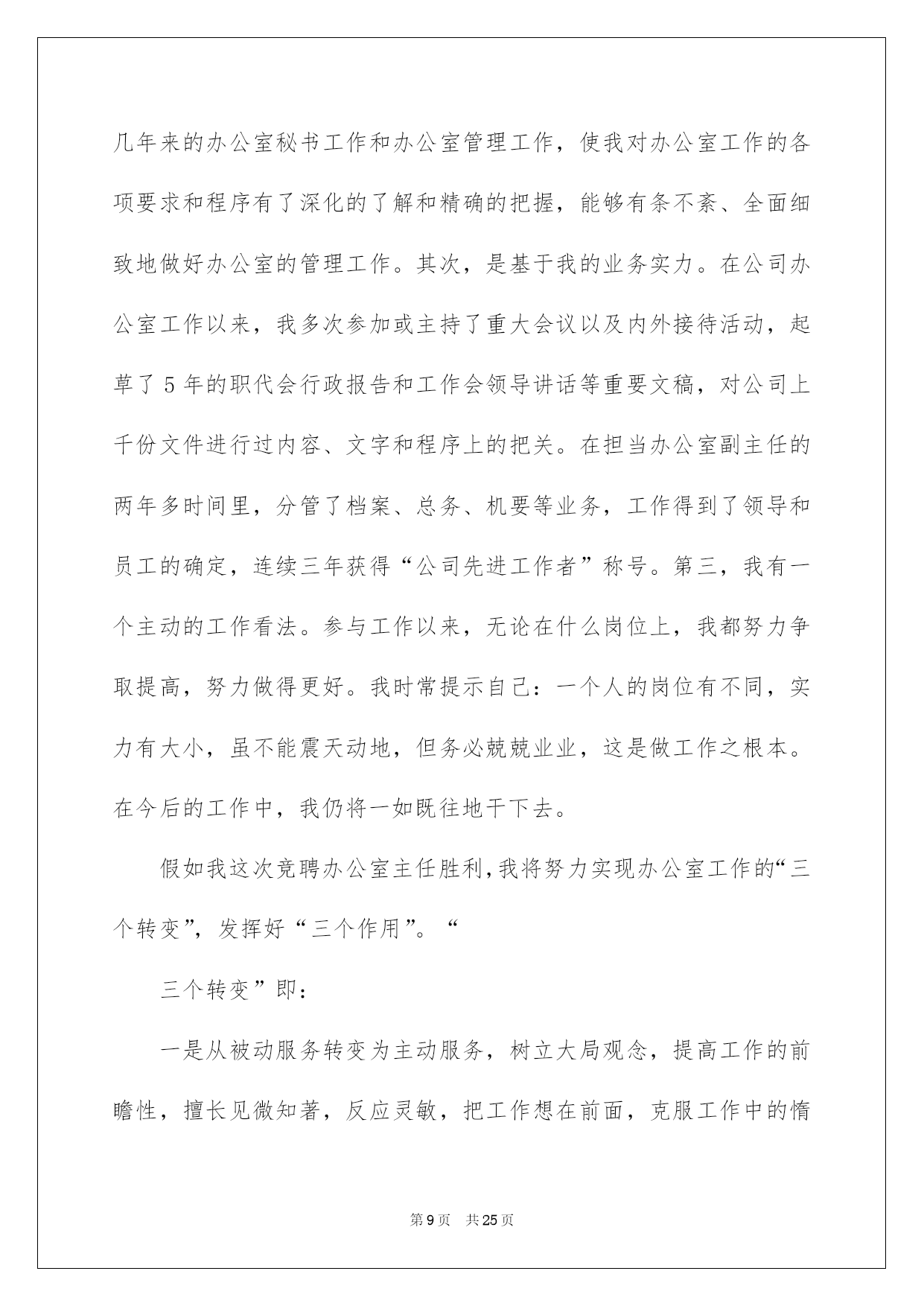 几年来的办公室秘书工作和办公室管理工作，使我对办公室工作的各项要求和程序有了深化的了解和精确的把握，能够有条不紊、全面细致地做好办公室的管理工作。其次，是基于我的业务实力。在公司办公室工作以来，我多次参加或主持了重大会议以及内外接待活动，起草了5年的职代会行政报告和工作会领导讲话等重要文稿，对公司上千份文件进行过内容、文字和程序上的把关。在担当办公室副主任的两年多时间里，分管了档案、总务、机要等业务，工作得到了领导和员工的确定，连续三年获得“公司先进工作者”称号。第三，我有一个主动的工作看法。参与工作以来，无论在什么岗位上，我都努力争取提高，努力做得更好。我时常提示自己：一个人的岗位有不同，实力有大小，虽不能震天动地，但务必兢兢业业，这是做工作之根本。在今后的工作中，我仍将一如既往地干下去。

假如我这次竞聘办公室主任胜利，我将努力实现办公室工作的“三个转变”，发挥好“三个作用”。“

三个转变”即：

一是从被动服务转变为主动服务，树立大局观念，提高工作的前瞻性，擅长见微知著，反应灵敏，把工作想在前面，克服工作中的惰

第9页 共25页